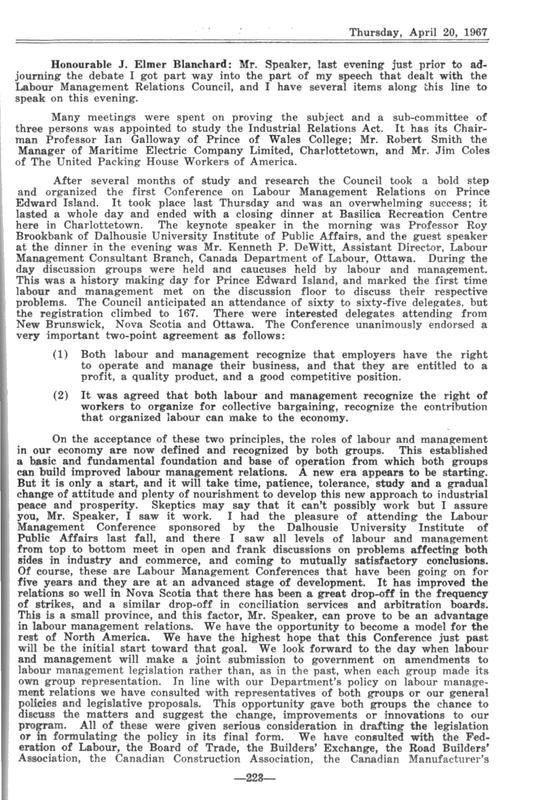 Thursday, April 20, 1967

Honourable J. Elmer Blanchard: Mr. Speaker, last evening just prior to adjourning the debate I got part way into the part of my speech that dealt with the Labour Management Relations Council, and I have several items along this line to speak on this evening.

Many meetings were spent on proving the subject and a sub-committee of three persons was appointed to study the Industrial Relations Act. It has its Chairman Professor Ian Galloway of Prince of Wales College; Mr. Robert Smith the Manager of Maritime Electric Company Limited, Charlottetown, and Mr. Jim Coles of The United Packing House Workers of America.

After several months of study and research the Council took a bold step and organized the first Conference on Labour Management Relations on Prince Edward Island. It took place last Thursday and was an overwhelming success; it lasted a whole day and ended with a closing dinner at Basilica Recreation Centre here in Charlottetown. The keynote speaker in the morning was Professor Roy Brookbank of Dalhousie University Institute of Public Affairs, and the guest speaker at the dinner in the evening was Mr. Kenneth P. DeWitt, Assistant Director, Labour Management Consultant Branch, Canada Department of Labour, Ottawa. During the day discussion groups were held and caucuses held by labour and management. This was a history making day for Prince Edward Island, and marked the first time labour and management met on the discussion floor to discuss their respective problems. The Council anticipated an attendance of sixty to sixty-five delegates, but the registration climbed to 167. There were interested delegates attending from New Brunswick, Nova Scotia and Ottawa. The Conference unanimously endorsed a very important two-point agreement as follows:

(1) Both labour and management recognize that employers have the right to operate and manage their business, and that they are entitled to a profit, a quality product, and a good competitive position.

(2) It was agreed that both labour and management recognize the right of workers to organize for collective bargaining, recognize the contribution that organized labour can make to the economy.

On the acceptance of these two principles, the roles of labour and management in our economy are now defined and recognized by both groups. This established a basic and fundamental foundation and base of operation from which both groups can build improved labour management relations. A new era appears to be starting. But it is only a start, and it will take time, patience, tolerance, study and a gradual change of attitude and plenty of nourishment to develop this new approach to industrial peace and prosperity. Skeptics may say that it can't possibly work but I assure you, Mr. Speaker, I saw it work. I had the pleasure of attending the Labour Management Conference sponsored by the Dalhousie University Institute of Public Affairs last fall, and there I saw all levels of labour and management from top to bottom meet in open and frank discussions on problems affecting both sides in industry and commerce, and coming to mutually satisfactory conclusions. Of course, these are Labour Management Conferences that have been going on for five years and they are at an advanced stage of development. It has improved the relations so well in Nova Scotia that there has been a great drop-off in the frequency of strikes, and a similar drop-off in conciliation services and arbitration boards. This is a small province, and this factor, Mr. Speaker, can prove to be an advantage in labour management relations. We have the opportunity to become a model for the rest of North America. We have the highest hope that this Conference just past will be the initial start toward that goal. We look forward to the day when labour and management will make a joint submission to government on amendments to labour management legislation rather than, as in the past, when each group made its own group representation. In line with our Department's policy on labour management relations we have consulted with representatives of both groups or our general policies and legislative proposals. This opportunity gave both groups the chance to discuss the matters and suggest the change, improvements or innovations to our program. All of these were given serious consideration in drafting the legislation or in formulating the policy in its final form. We have consulted with the Federation of Labour, the Board of Trade, the Builders' Exchange, the Road Builders' Association, the Canadian Construction Association, the Canadian Manufacturer's

—223—